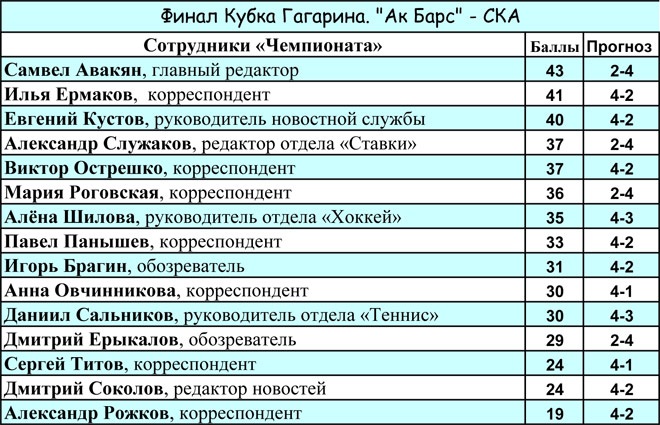 Финал Кубка Гагарина. "Ак Барс" - СКА

| Сотрудники «Чемпионата» | Баллы | Прогноз |
|---|---|---|
| Самвел Авакян, главный редактор | 43 | 2-4 |
| Илья Ермаков, корреспондент | 41 | 4-2 |
| Евгений Кустов, руководитель новостной службы | 40 | 4-2 |
| Александр Служаков, редактор отдела «Ставки» | 37 | 2-4 |
| Виктор Острешко, корреспондент | 37 | 4-2 |
| Мария Роговская, корреспондент | 36 | 2-4 |
| Алёна Шилова, руководитель отдела «Хоккей» | 35 | 4-3 |
| Павел Панышев, корреспондент | 33 | 4-2 |
| Игорь Брагин, обозреватель | 31 | 4-2 |
| Анна Овчинникова, корреспондент | 30 | 4-1 |
| Даниил Сальников, руководитель отдела «Теннис» | 30 | 4-3 |
| Дмитрий Ерыкалов, обозреватель | 29 | 2-4 |
| Сергей Титов, корреспондент | 24 | 4-1 |
| Дмитрий Соколов, редактор новостей | 24 | 4-2 |
| Александр Рожков, корреспондент | 19 | 4-2 |